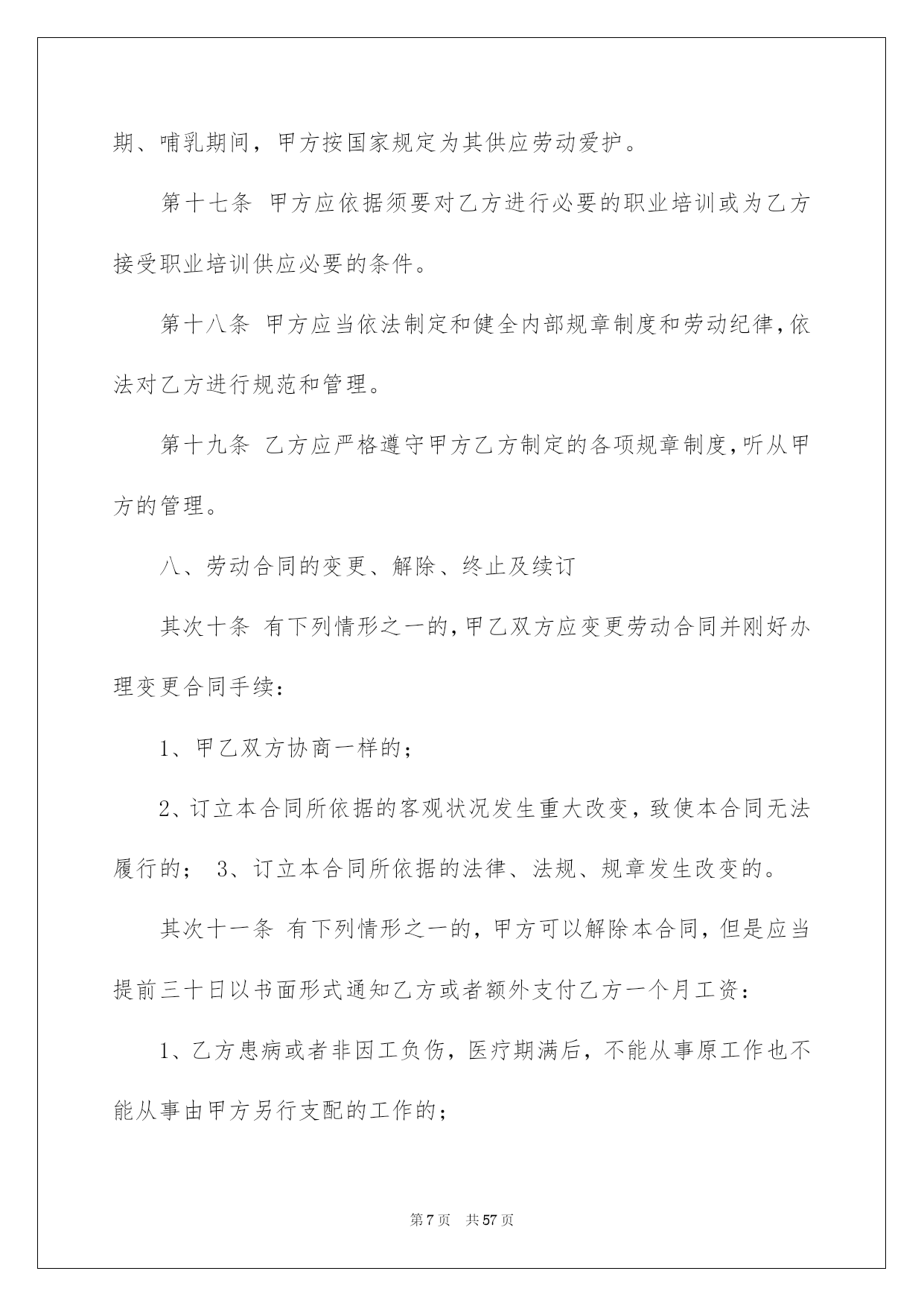 期、哺乳期间，甲方按国家规定为其供应劳动爱护。

第十七条 甲方应依据须要对乙方进行必要的职业培训或为乙方接受职业培训供应必要的条件。

第十八条 甲方应当依法制定和健全内部规章制度和劳动纪律,依法对乙方进行规范和管理。

第十九条 乙方应严格遵守甲方乙方制定的各项规章制度,听从甲方的管理。

八、劳动合同的变更、解除、终止及续订

其次十条 有下列情形之一的,甲乙双方应变更劳动合同并刚好办理变更合同手续:

1、甲乙双方协商一样的;

2、订立本合同所依据的客观状况发生重大改变，致使本合同无法履行的； 3、订立本合同所依据的法律、法规、规章发生改变的。

其次十一条 有下列情形之一的，甲方可以解除本合同，但是应当提前三十日以书面形式通知乙方或者额外支付乙方一个月工资：

1、乙方患病或者非因工负伤，医疗期满后，不能从事原工作也不能从事由甲方另行支配的工作的；

第7页 共57页